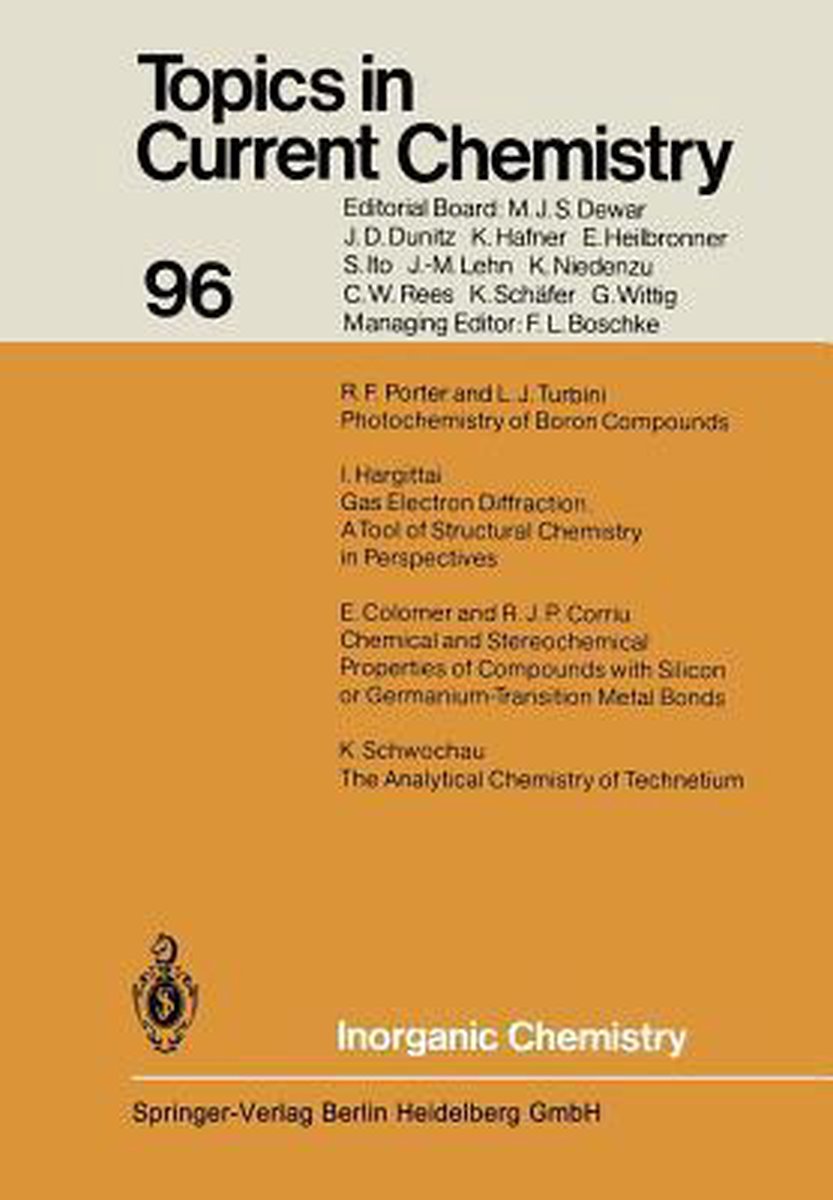 Topics in Current Chemistry

96

Editorial Board: M. J. S. Dewar
J. D. Dunitz K. Hafner E. Heilbronner
S. Ito J.-M. Lehn K. Niedenzu
C. W. Rees K. Schäfer G. Wittig
Managing Editor: F. L. Boschke

R. F. Porter and L. J. Turbini
Photochemistry of Boron Compounds

I. Hargittai
Gas Electron Diffraction.
A Tool of Structural Chemistry in Perspectives

E. Colomer and R. J. P. Corriu
Chemical and Stereochemical Properties of Compounds with Silicon or Germanium-Transition Metal Bonds

K. Schwochau
The Analytical Chemistry of Technetium

Inorganic Chemistry

Springer-Verlag Berlin Heidelberg GmbH